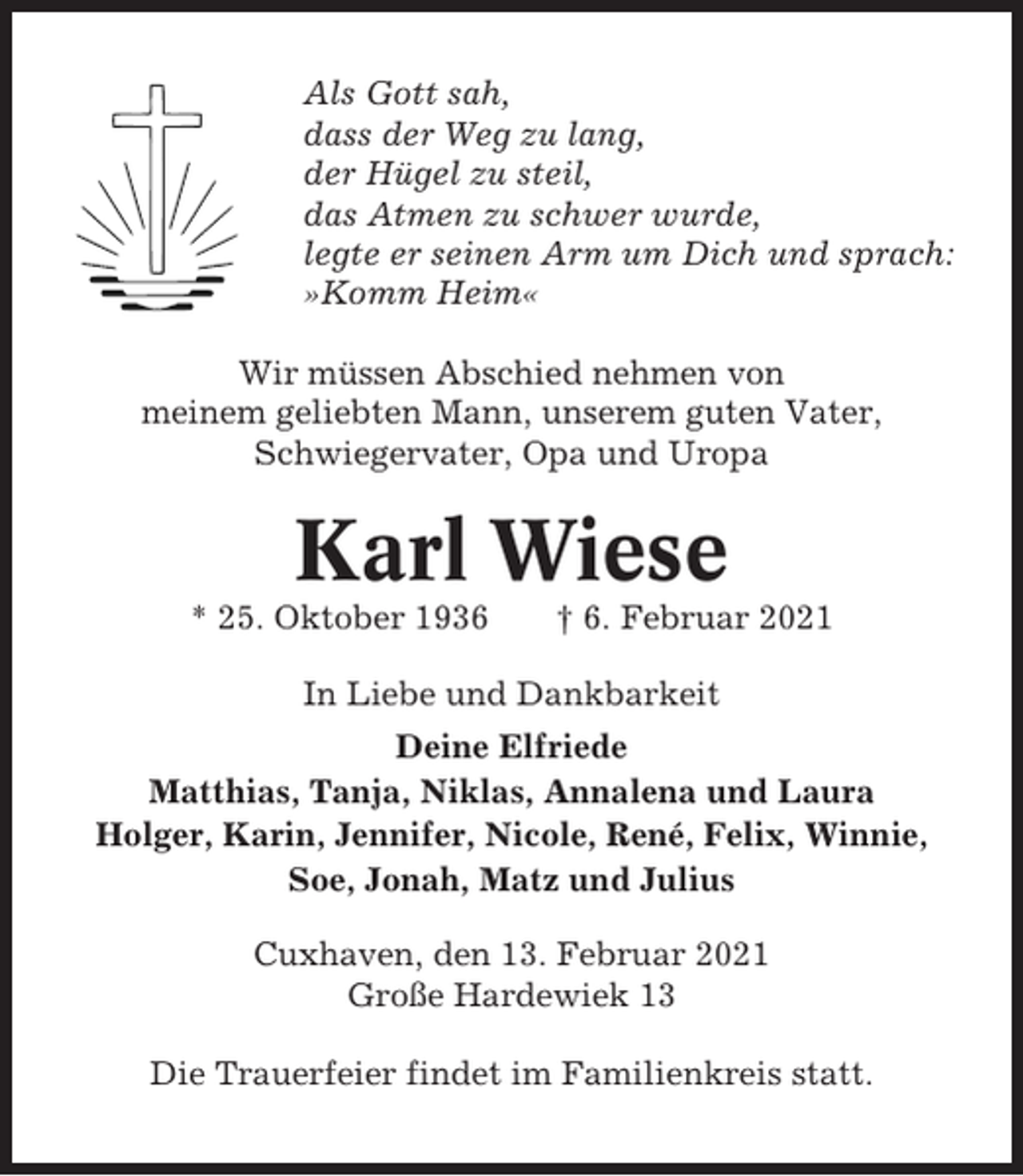 Als Gott sah,
dass der Weg zu lang,
der Hügel zu steil,
das Atmen zu schwer wurde,
legte er seinen Arm um Dich und sprach:
»Komm Heim«

Wir müssen Abschied nehmen von
meinem geliebten Mann, unserem guten Vater,
Schwiegervater, Opa und Uropa

Karl Wiese

* 25. Oktober 1936 † 6. Februar 2021

In Liebe und Dankbarkeit

Deine Elfriede
Matthias, Tanja, Niklas, Annalena und Laura
Holger, Karin, Jennifer, Nicole, René, Felix, Winnie,
Soe, Jonah, Matz und Julius

Cuxhaven, den 13. Februar 2021
Große Hardewiek 13

Die Trauerfeier findet im Familienkreis statt.